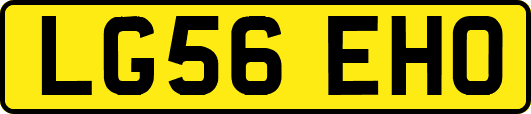 LG56 EHO